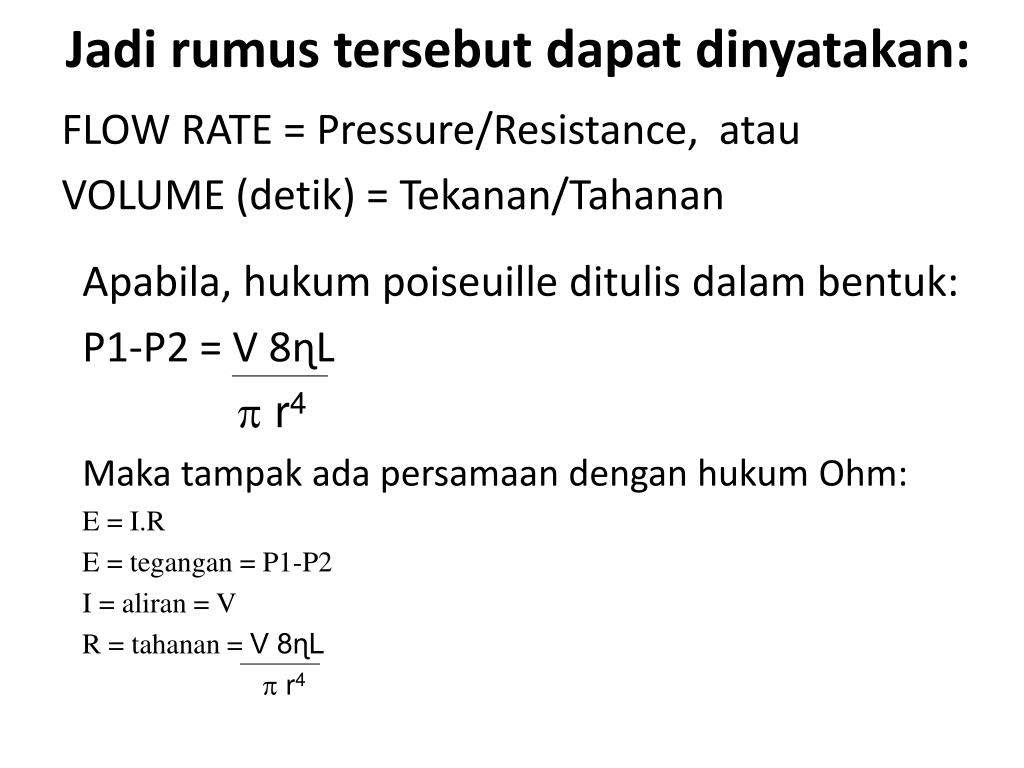 Jadi rumus tersebut dapat dinyatakan:

FLOW RATE = Pressure/Resistance, atau

VOLUME (detik) = Tekanan/Tahanan

Apabila, hukum poiseuille ditulis dalam bentuk:

P1-P2 = $\frac{V\ 8\eta L}{\pi\ r^4}$

Maka tampak ada persamaan dengan hukum Ohm:

E = I.R

E = tegangan = P1-P2

I = aliran = V

R = tahanan = $\frac{V\ 8\eta L}{\pi\ r^4}$